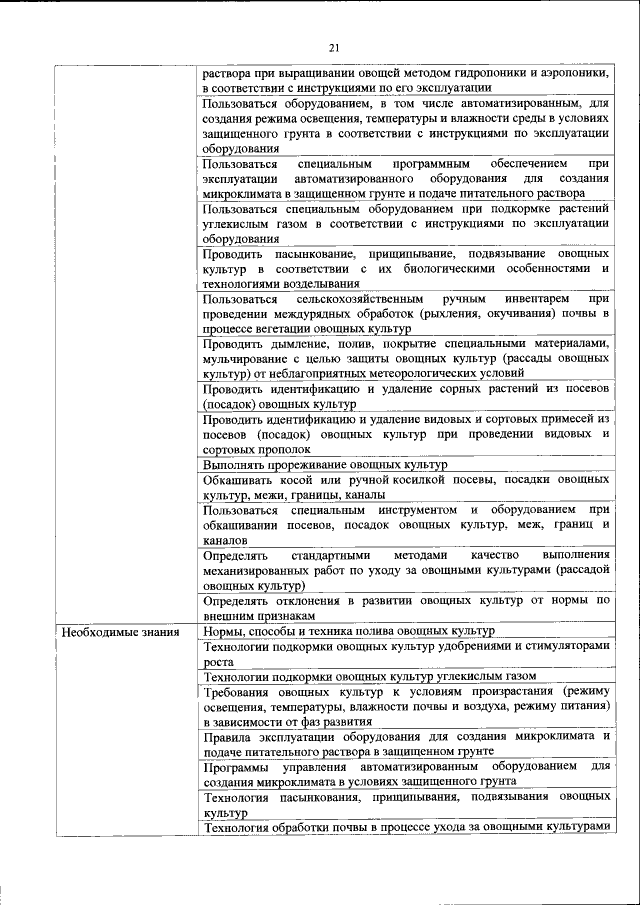 21

| | |
|---|---|
| | раствора при выращивании овощей методом гидропоники и аэропоники, в соответствии с инструкциями по его эксплуатации |
| | Пользоваться оборудованием, в том числе автоматизированным, для создания режима освещения, температуры и влажности среды в условиях защищенного грунта в соответствии с инструкциями по эксплуатации оборудования |
| | Пользоваться специальным программным обеспечением при эксплуатации автоматизированного оборудования для создания микроклимата в защищенном грунте и подаче питательного раствора |
| | Пользоваться специальным оборудованием при подкормке растений углекислым газом в соответствии с инструкциями по эксплуатации оборудования |
| | Проводить пасынкование, прищипывание, подвязывание овощных культур в соответствии с их биологическими особенностями и технологиями возделывания |
| | Пользоваться сельскохозяйственным ручным инвентарем при проведении междурядных обработок (рыхления, окучивания) почвы в процессе вегетации овощных культур |
| | Проводить дымление, полив, покрытие специальными материалами, мульчирование с целью защиты овощных культур (рассады овощных культур) от неблагоприятных метеорологических условий |
| | Проводить идентификацию и удаление сорных растений из посевов (посадок) овощных культур |
| | Проводить идентификацию и удаление видовых и сортовых примесей из посевов (посадок) овощных культур при проведении видовых и сортовых прополок |
| | Выполнять прореживание овощных культур |
| | Обкашивать косой или ручной косилкой посевы, посадки овощных культур, межи, границы, каналы |
| | Пользоваться специальным инструментом и оборудованием при обкашивании посевов, посадок овощных культур, меж, границ и каналов |
| | Определять стандартными методами качество выполнения механизированных работ по уходу за овощными культурами (рассадой овощных культур) |
| | Определять отклонения в развитии овощных культур от нормы по внешним признакам |
| Необходимые знания | Нормы, способы и техника полива овощных культур |
| | Технологии подкормки овощных культур удобрениями и стимуляторами роста |
| | Технологии подкормки овощных культур углекислым газом |
| | Требования овощных культур к условиям произрастания (режиму освещения, температуры, влажности почвы и воздуха, режиму питания) в зависимости от фаз развития |
| | Правила эксплуатации оборудования для создания микроклимата и подаче питательного раствора в защищенном грунте |
| | Программы управления автоматизированным оборудованием для создания микроклимата в условиях защищенного грунта |
| | Технология пасынкования, прищипывания, подвязывания овощных культур |
| | Технология обработки почвы в процессе ухода за овощными культурами |